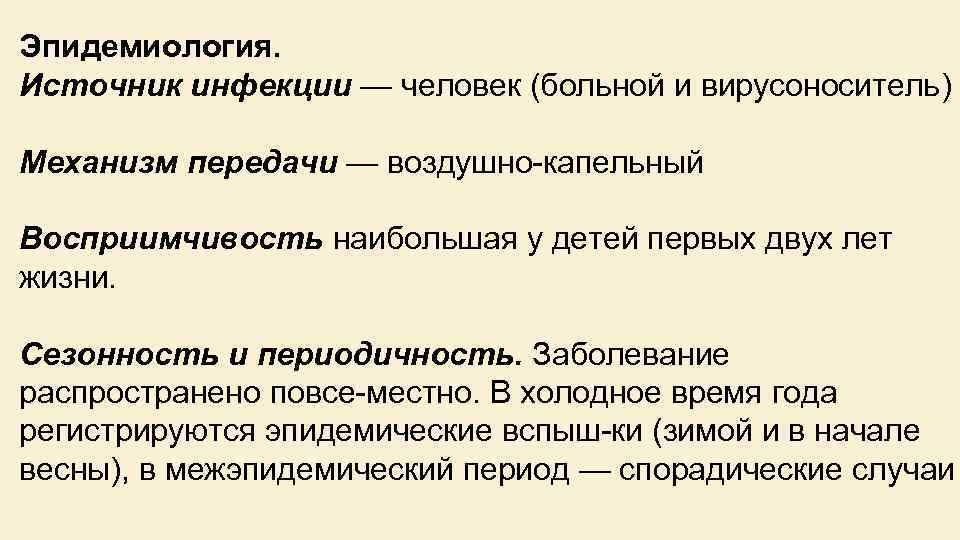 Эпидемиология.
Источник инфекции — человек (больной и вирусоноситель)

Механизм передачи — воздушно-капельный

Восприимчивость наибольшая у детей первых двух лет жизни.

Сезонность и периодичность. Заболевание распространено повсе-местно. В холодное время года регистрируются эпидемические вспыш-ки (зимой и в начале весны), в межэпидемический период — спорадические случаи